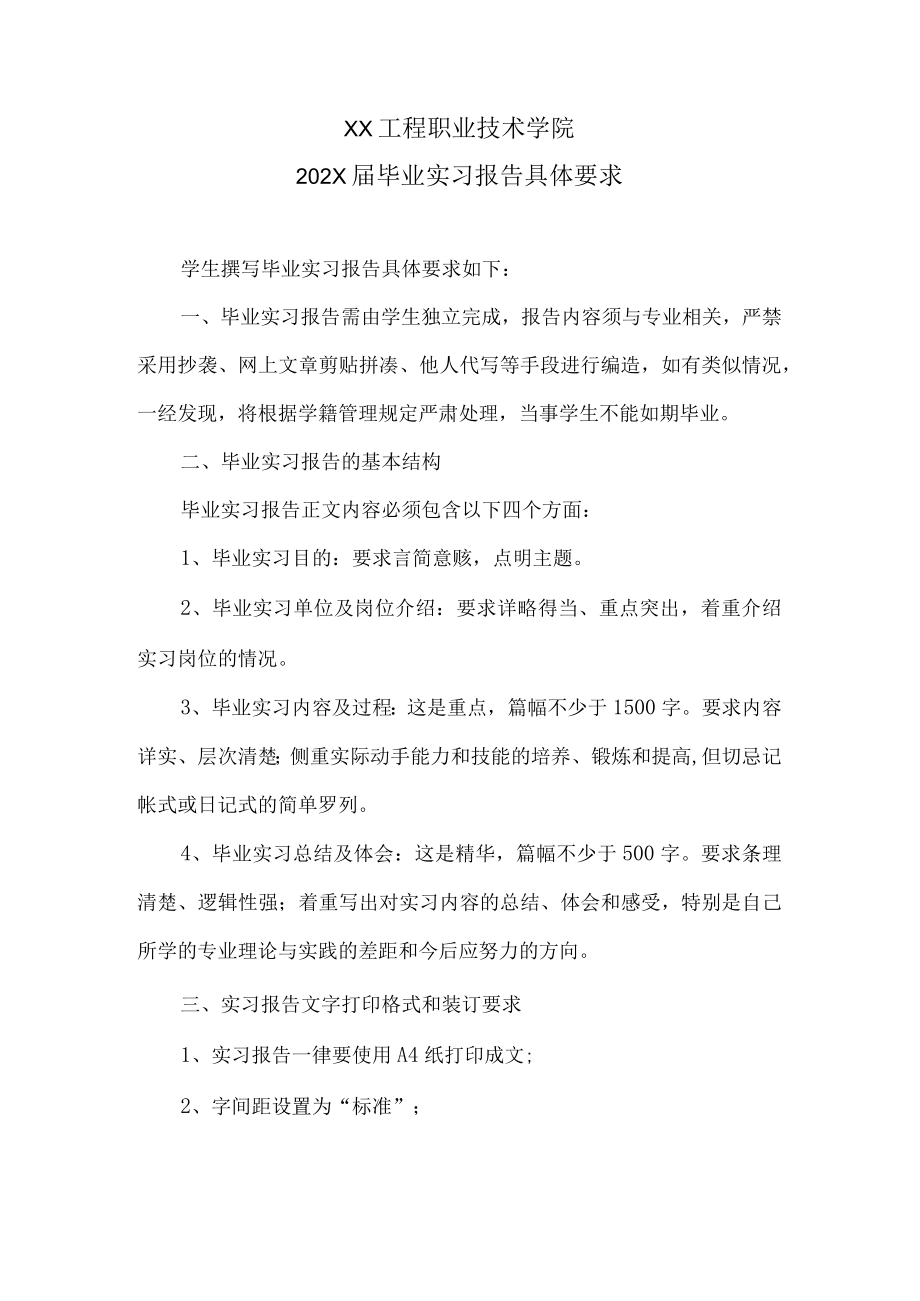 XX工程职业技术学院
202X届毕业实习报告具体要求

学生撰写毕业实习报告具体要求如下：

一、毕业实习报告需由学生独立完成，报告内容须与专业相关，严禁采用抄袭、网上文章剪贴拼凑、他人代写等手段进行编造，如有类似情况，一经发现，将根据学籍管理规定严肃处理，当事学生不能如期毕业。

二、毕业实习报告的基本结构

毕业实习报告正文内容必须包含以下四个方面：

1、毕业实习目的：要求言简意赅，点明主题。

2、毕业实习单位及岗位介绍：要求详略得当、重点突出，着重介绍实习岗位的情况。

3、毕业实习内容及过程：这是重点，篇幅不少于1500字。要求内容详实、层次清楚;侧重实际动手能力和技能的培养、锻炼和提高,但切忌记帐式或日记式的简单罗列。

4、毕业实习总结及体会：这是精华，篇幅不少于500字。要求条理清楚、逻辑性强；着重写出对实习内容的总结、体会和感受，特别是自己所学的专业理论与实践的差距和今后应努力的方向。

三、实习报告文字打印格式和装订要求

1、实习报告一律要使用A4纸打印成文;

2、字间距设置为“标准”；